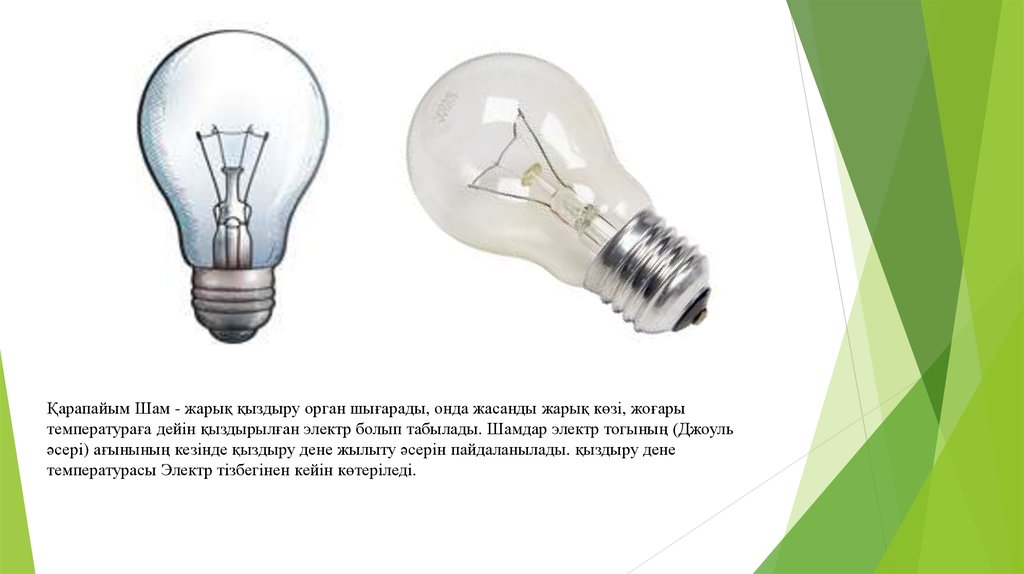 Қарапайым Шам - жарық қыздыру орган шығарады, онда жасанды жарық көзі, жоғары температураға дейін қыздырылған электр болып табылады. Шамдар электр тоғының (Джоуль әсері) ағынының кезінде қыздыру дене жылыту әсерін пайдаланылады. қыздыру дене температурасы Электр тізбегінен кейін көтеріледі.